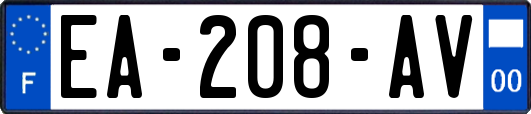 F
EA-208-AV
00